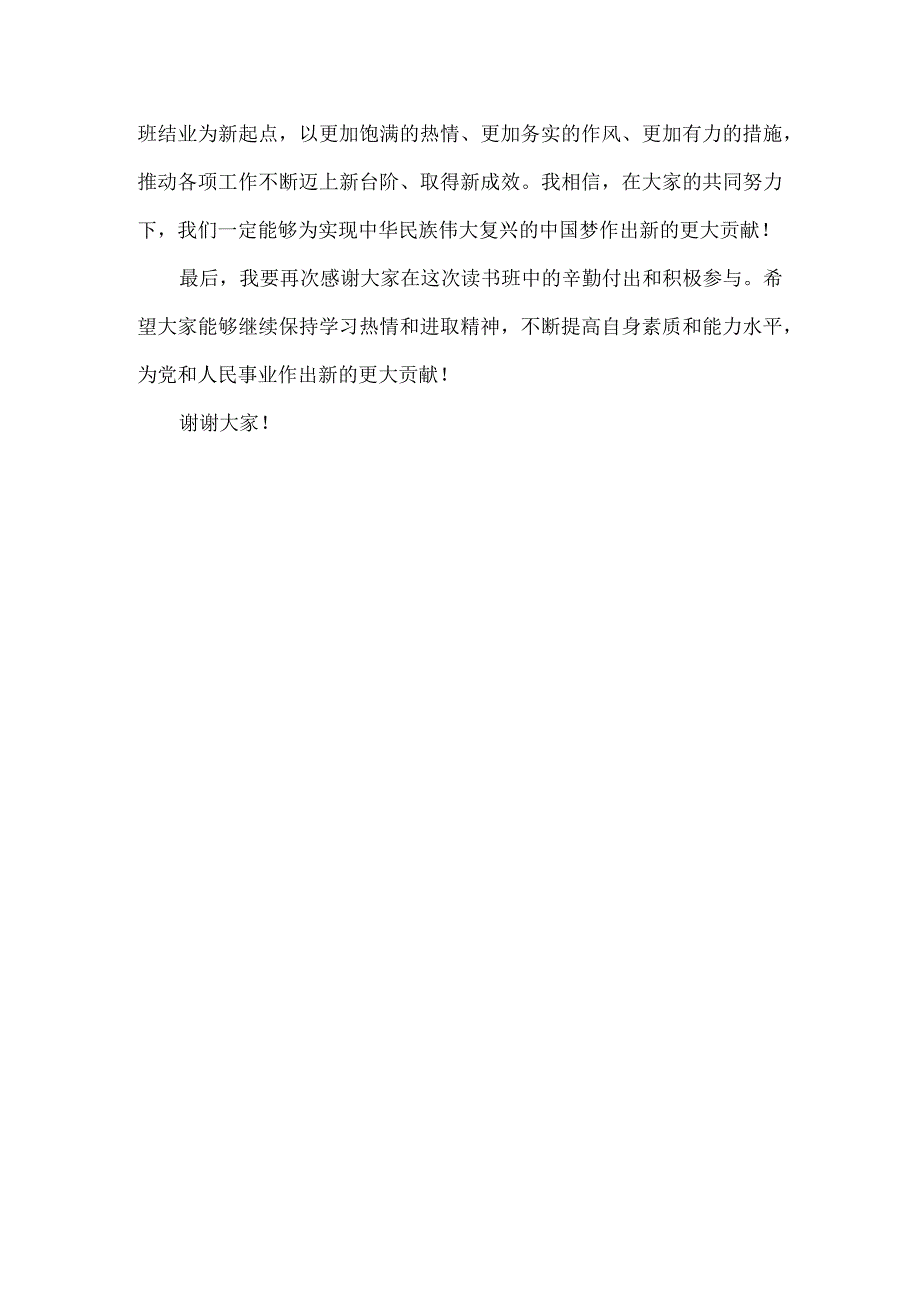 班结业为新起点，以更加饱满的热情、更加务实的作风、更加有力的措施，推动各项工作不断迈上新台阶、取得新成效。我相信，在大家的共同努力下，我们一定能够为实现中华民族伟大复兴的中国梦作出新的更大贡献！

最后，我要再次感谢大家在这次读书班中的辛勤付出和积极参与。希望大家能够继续保持学习热情和进取精神，不断提高自身素质和能力水平，为党和人民事业作出新的更大贡献！

谢谢大家！